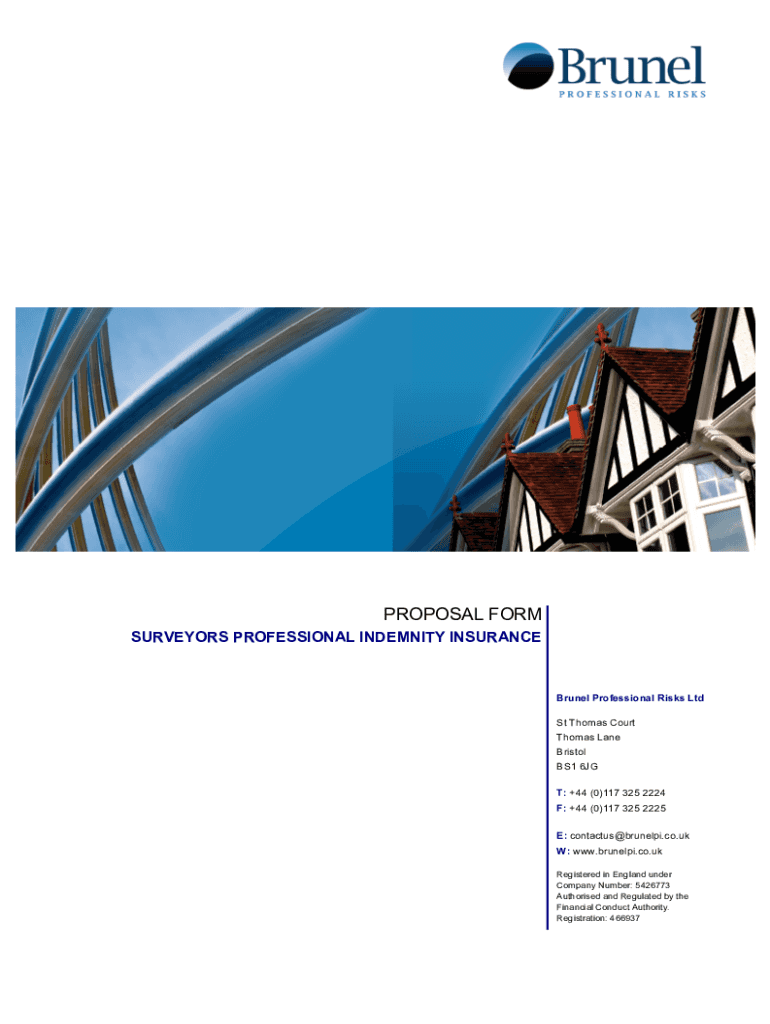 Brunel
PROFESSIONAL RISKS

PROPOSAL FORM
SURVEYORS PROFESSIONAL INDEMNITY INSURANCE

Brunel Professional Risks Ltd

St Thomas Court
Thomas Lane
Bristol
BS1 6JG

T: +44 (0)117 325 2224
F: +44 (0)117 325 2225

E: contactus@brunelpi.co.uk
W: www.brunelpi.co.uk

Registered in England under Company Number: 5426773 Authorised and Regulated by the Financial Conduct Authority. Registration: 466937